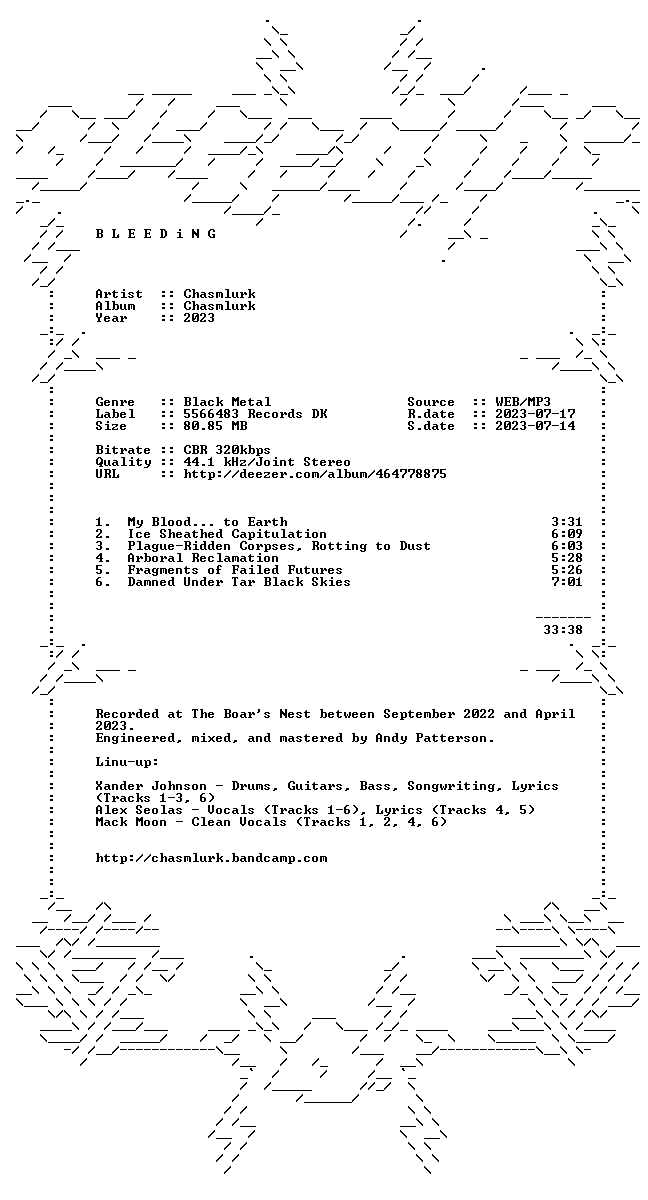 B L E E D i N G

Artist :: Chasmlurk
Album :: Chasmlurk
Year :: 2023

Genre :: Black Metal
Label :: 5566483 Records DK
Size :: 80.85 MB

Source :: WEB/MP3
R.date :: 2023-07-17
S.date :: 2023-07-14

Bitrate :: CBR 320kbps
Quality :: 44.1 kHz/Joint Stereo
URL :: http://deezer.com/album/464778875

1. My Blood... to Earth 3:31
2. Ice Sheathed Capitulation 6:09
3. Plague-Ridden Corpses, Rotting to Dust 6:03
4. Arboral Reclamation 5:28
5. Fragments of Failed Futures 5:26
6. Damned Under Tar Black Skies 7:01

33:38

Recorded at The Boar's Nest between September 2022 and April 2023.
Engineered, mixed, and mastered by Andy Patterson.

Linu-up:

Xander Johnson - Drums, Guitars, Bass, Songwriting, Lyrics (Tracks 1-3, 6)
Alex Seolas - Vocals (Tracks 1-6), Lyrics (Tracks 4, 5)
Mack Moon - Clean Vocals (Tracks 1, 2, 4, 6)

http://chasmlurk.bandcamp.com